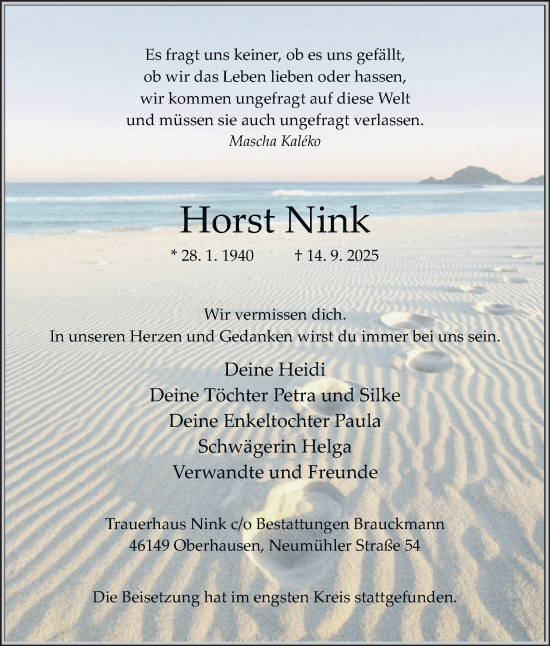 Es fragt uns keiner, ob es uns gefällt,
ob wir das Leben lieben oder hassen,
wir kommen ungefragt auf diese Welt
und müssen sie auch ungefragt verlassen.
Mascha Kaléko

Horst Nink

* 28. 1. 1940 † 14. 9. 2025

Wir vermissen dich.
In unseren Herzen und Gedanken wirst du immer bei uns sein.

Deine Heidi
Deine Töchter Petra und Silke
Deine Enkeltochter Paula
Schwägerin Helga
Verwandte und Freunde

Trauerhaus Nink c/o Bestattungen Brauckmann
46149 Oberhausen, Neumühler Straße 54

Die Beisetzung hat im engsten Kreis stattgefunden.